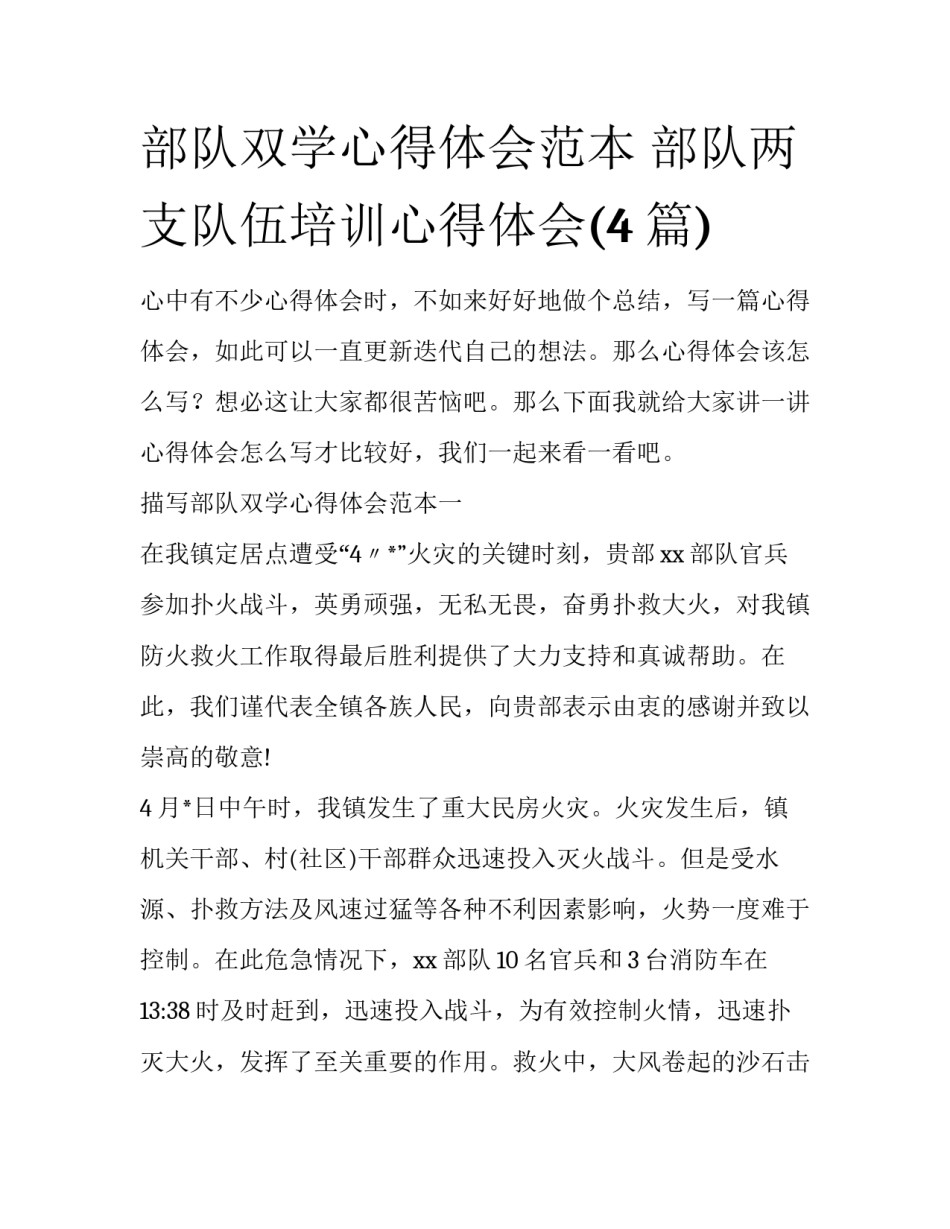 部队双学心得体会范本 部队两支队伍培训心得体会(4 篇)

心中有不少心得体会时，不如来好好地做个总结，写一篇心得体会，如此可以一直更新迭代自己的想法。那么心得体会该怎么写？想必这让大家都很苦恼吧。那么下面我就给大家讲一讲心得体会怎么写才比较好，我们一起来看一看吧。

描写部队双学心得体会范本一

在我镇定居点遭受“4〃*”火灾的关键时刻，贵部 xx 部队官兵参加扑火战斗，英勇顽强，无私无畏，奋勇扑救大火，对我镇防火救火工作取得最后胜利提供了大力支持和真诚帮助。在此，我们谨代表全镇各族人民，向贵部表示由衷的感谢并致以崇高的敬意!

4 月*日中午时，我镇发生了重大民房火灾。火灾发生后，镇机关干部、村(社区)干部群众迅速投入灭火战斗。但是受水源、扑救方法及风速过猛等各种不利因素影响，火势一度难于控制。在此危急情况下，xx 部队 10 名官兵和 3 台消防车在 13:38 时及时赶到，迅速投入战斗，为有效控制火情，迅速扑灭大火，发挥了至关重要的作用。救火中，大风卷起的沙石击